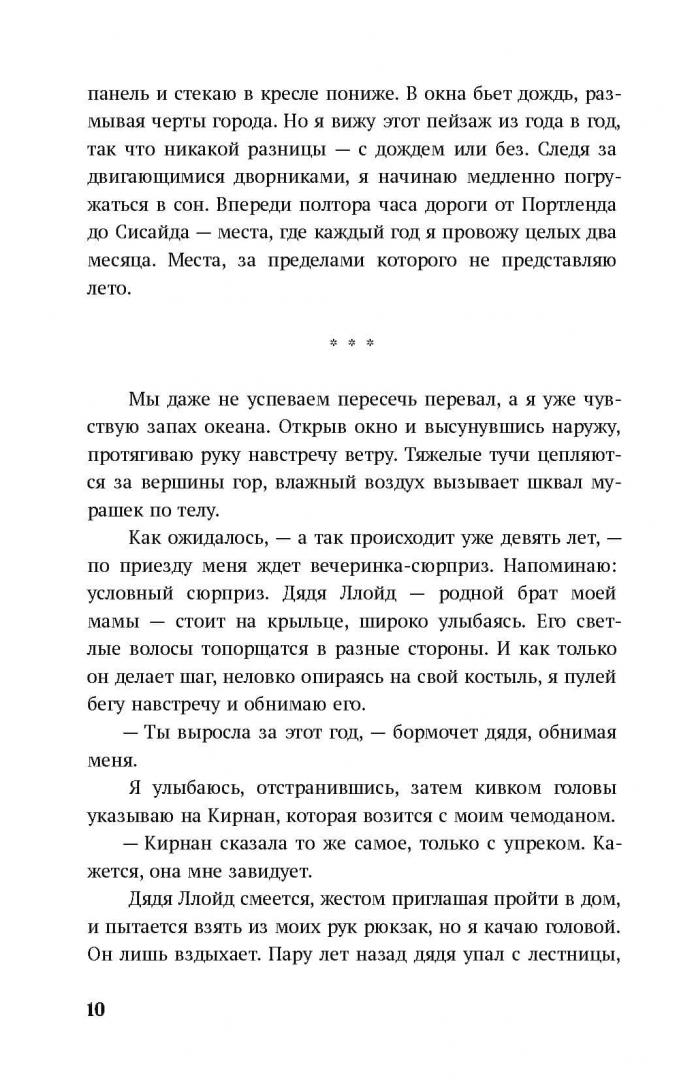 панель и стекаю в кресле пониже. В окна бьет дождь, размывая черты города. Но я вижу этот пейзаж из года в год, так что никакой разницы — с дождем или без. Следя за двигающимися дворниками, я начинаю медленно погружаться в сон. Впереди полтора часа дороги от Портленда до Сисайда — места, где каждый год я провожу целых два месяца. Места, за пределами которого не представляю лето.

* * *

Мы даже не успеваем пересечь перевал, а я уже чувствую запах океана. Открыв окно и высунувшись наружу, протягиваю руку навстречу ветру. Тяжелые тучи цепляются за вершины гор, влажный воздух вызывает шквал мурашек по телу.

Как ожидалось, — а так происходит уже девять лет, — по приезду меня ждет вечеринка-сюрприз. Напоминаю: условный сюрприз. Дядя Ллойд — родной брат моей мамы — стоит на крыльце, широко улыбаясь. Его светлые волосы топорщатся в разные стороны. И как только он делает шаг, неловко опираясь на свой костыль, я пулей бегу навстречу и обнимаю его.

— Ты выросла за этот год, — бормочет дядя, обнимая меня.

Я улыбаюсь, отстранившись, затем кивком головы указываю на Кирнан, которая возится с моим чемоданом.

— Кирнан сказала то же самое, только с упреком. Кажется, она мне завидует.

Дядя Ллойд смеется, жестом приглашая пройти в дом, и пытается взять из моих рук рюкзак, но я качаю головой. Он лишь вздыхает. Пару лет назад дядя упал с лестницы,

10